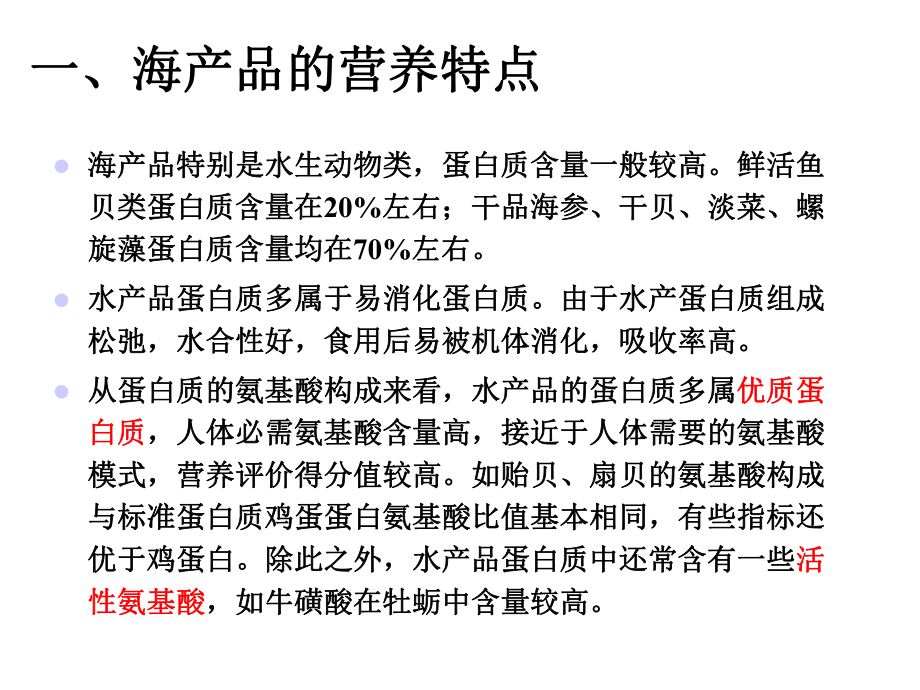 一、海产品的营养特点

海产品特别是水生动物类，蛋白质含量一般较高。鲜活鱼贝类蛋白质含量在20%左右；干品海参、干贝、淡菜、螺旋藻蛋白质含量均在70%左右。

水产品蛋白质多属于易消化蛋白质。由于水产蛋白质组成松弛，水合性好，食用后易被机体消化，吸收率高。

从蛋白质的氨基酸构成来看，水产品的蛋白质多属优质蛋白质，人体必需氨基酸含量高，接近于人体需要的氨基酸模式，营养评价得分值较高。如贻贝、扇贝的氨基酸构成与标准蛋白质鸡蛋蛋白氨基酸比值基本相同，有些指标还优于鸡蛋白。除此之外，水产品蛋白质中还常含有一些活性氨基酸，如牛磺酸在牡蛎中含量较高。